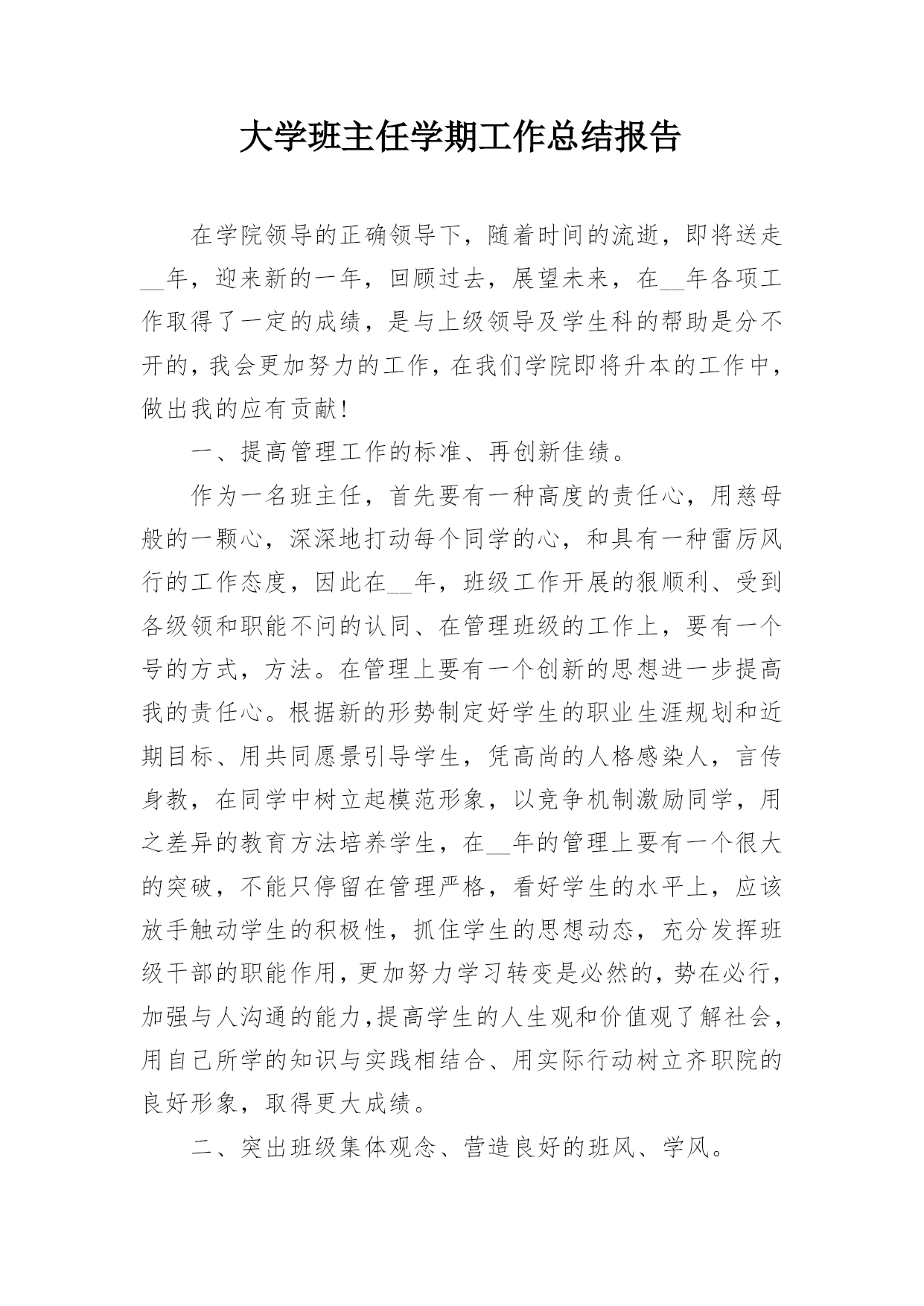 大学班主任学期工作总结报告

在学院领导的正确领导下，随着时间的流逝，即将送走__年，迎来新的一年，回顾过去，展望未来，在__年各项工作取得了一定的成绩，是与上级领导及学生科的帮助是分不开的，我会更加努力的工作，在我们学院即将升本的工作中，做出我的应有贡献！

一、提高管理工作的标准、再创新佳绩。

作为一名班主任，首先要有一种高度的责任心，用慈母般的一颗心，深深地打动每个同学的心，和具有一种雷厉风行的工作态度，因此在__年，班级工作开展的狠顺利、受到各级领和职能不问的认同、在管理班级的工作上，要有一个号的方式，方法。在管理上要有一个创新的思想进一步提高我的责任心。根据新的形势制定好学生的职业生涯规划和近期目标、用共同愿景引导学生，凭高尚的人格感染人，言传身教，在同学中树立起模范形象，以竞争机制激励同学，用之差异的教育方法培养学生，在__年的管理上要有一个很大的突破，不能只停留在管理严格，看好学生的水平上，应该放手触动学生的积极性，抓住学生的思想动态，充分发挥班级干部的职能作用，更加努力学习转变是必然的，势在必行，加强与人沟通的能力，提高学生的人生观和价值观了解社会，用自己所学的知识与实践相结合、用实际行动树立齐职院的良好形象，取得更大成绩。

二、突出班级集体观念、营造良好的班风、学风。